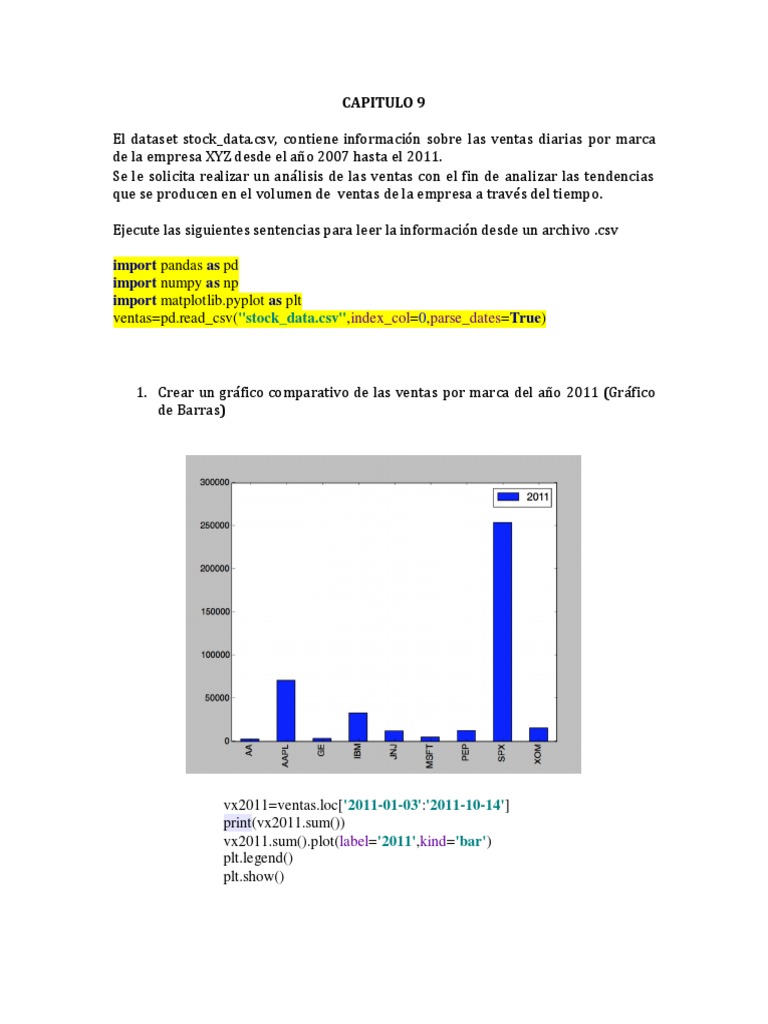 CAPITULO 9

El dataset stock_data.csv, contiene información sobre las ventas diarias por marca de la empresa XYZ desde el año 2007 hasta el 2011.
Se le solicita realizar un análisis de las ventas con el fin de analizar las tendencias que se producen en el volumen de ventas de la empresa a través del tiempo.

Ejecute las siguientes sentencias para leer la información desde un archivo .csv

import pandas as pd
import numpy as np
import matplotlib.pyplot as plt
ventas=pd.read_csv("stock_data.csv",index_col=0,parse_dates=True)

1. Crear un gráfico comparativo de las ventas por marca del año 2011 (Gráfico de Barras)

300000
250000
200000
150000
100000
50000
0
2011
AA
AAPL
GE
IBM
JNJ
MSFT
PEP
SPX
XOM

vx2011=ventas.loc['2011-01-03':'2011-10-14']
print(vx2011.sum())
vx2011.sum().plot(label='2011',kind='bar')
plt.legend()
plt.show()